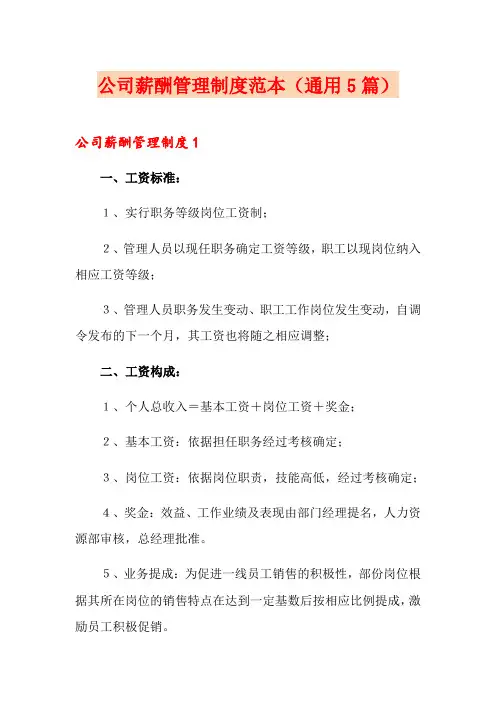 公司薪酬管理制度范本（通用5篇）

公司薪酬管理制度1

一、工资标准：

1、实行职务等级岗位工资制；

2、管理人员以现任职务确定工资等级，职工以现岗位纳入相应工资等级；

3、管理人员职务发生变动、职工工作岗位发生变动，自调令发布的下一个月，其工资也将随之相应调整；

二、工资构成：

1、个人总收入＝基本工资＋岗位工资＋奖金；

2、基本工资：依据担任职务经过考核确定；

3、岗位工资：依据岗位职责，技能高低，经过考核确定；

4、奖金：效益、工作业绩及表现由部门经理提名，人力资源部审核，总经理批准。

5、业务提成：为促进一线员工销售的积极性，部份岗位根据其所在岗位的销售特点在达到一定基数后按相应比例提成，激励员工积极促销。